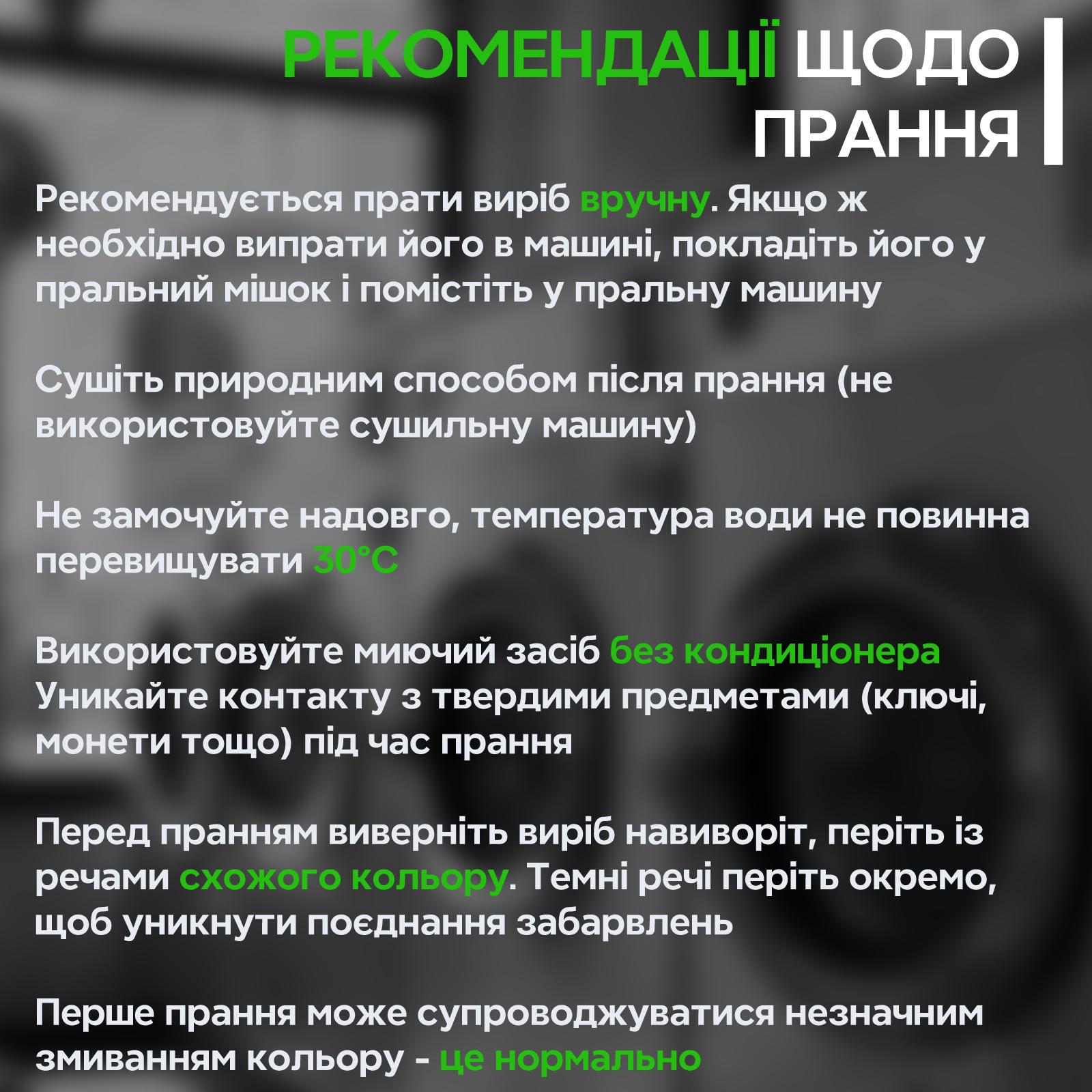 РЕКОМЕНДАЦІЇ ЩОДО ПРАННЯ

Рекомендується прати виріб вручну. Якщо ж необхідно випрати його в машині, покладіть його у пральний мішок і помістіть у пральну машину

Сушіть природним способом після прання (не використовуйте сушильну машину)

Не замочуйте надовго, температура води не повинна перевищувати 30°C

Використовуйте миючий засіб без кондиціонера
Уникайте контакту з твердими предметами (ключі, монети тощо) під час прання

Перед пранням виверніть виріб навиворіт, періть із речами схожого кольору. Темні речі періть окремо, щоб уникнути поєднання забарвлень

Перше прання може супроводжуватися незначним змиванням кольору - це нормально